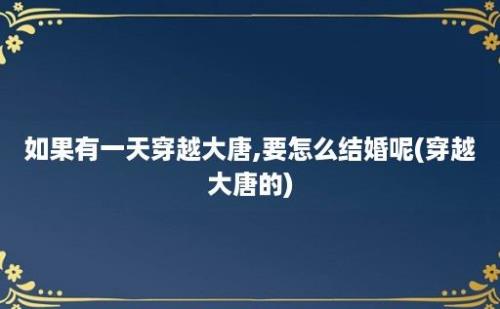 如果有一天穿越大唐,要怎么结婚呢(穿越大唐的)